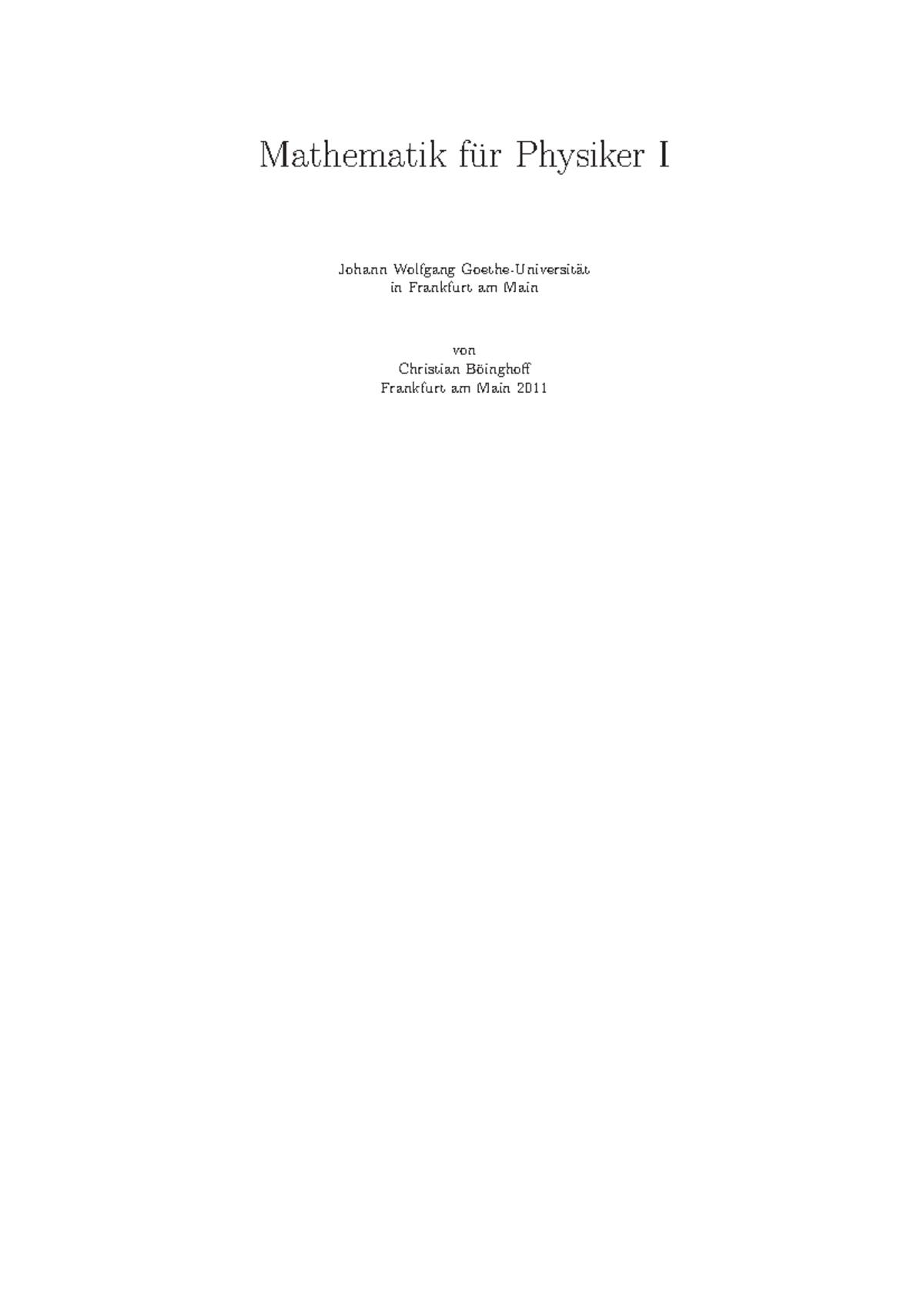 Mathematik für Physiker I

Johann Wolfgang Goethe-Universität
in Frankfurt am Main

von
Christian Böinghoff
Frankfurt am Main 2011